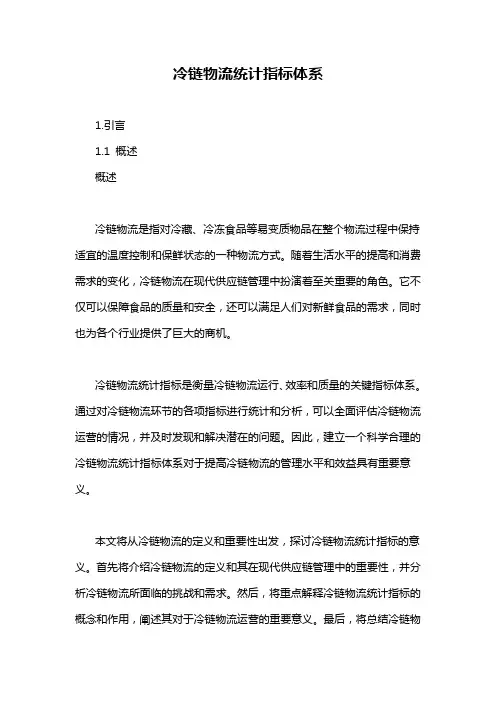 冷链物流统计指标体系

1.引言

1.1 概述

概述

冷链物流是指对冷藏、冷冻食品等易变质物品在整个物流过程中保持适宜的温度控制和保鲜状态的一种物流方式。随着生活水平的提高和消费需求的变化，冷链物流在现代供应链管理中扮演着至关重要的角色。它不仅可以保障食品的质量和安全，还可以满足人们对新鲜食品的需求，同时也为各个行业提供了巨大的商机。

冷链物流统计指标是衡量冷链物流运行、效率和质量的关键指标体系。通过对冷链物流环节的各项指标进行统计和分析，可以全面评估冷链物流运营的情况，并及时发现和解决潜在的问题。因此，建立一个科学合理的冷链物流统计指标体系对于提高冷链物流的管理水平和效益具有重要意义。

本文将从冷链物流的定义和重要性出发，探讨冷链物流统计指标的意义。首先将介绍冷链物流的定义和其在现代供应链管理中的重要性，并分析冷链物流所面临的挑战和需求。然后，将重点解释冷链物流统计指标的概念和作用，阐述其对于冷链物流运营的重要意义。最后，将总结冷链物